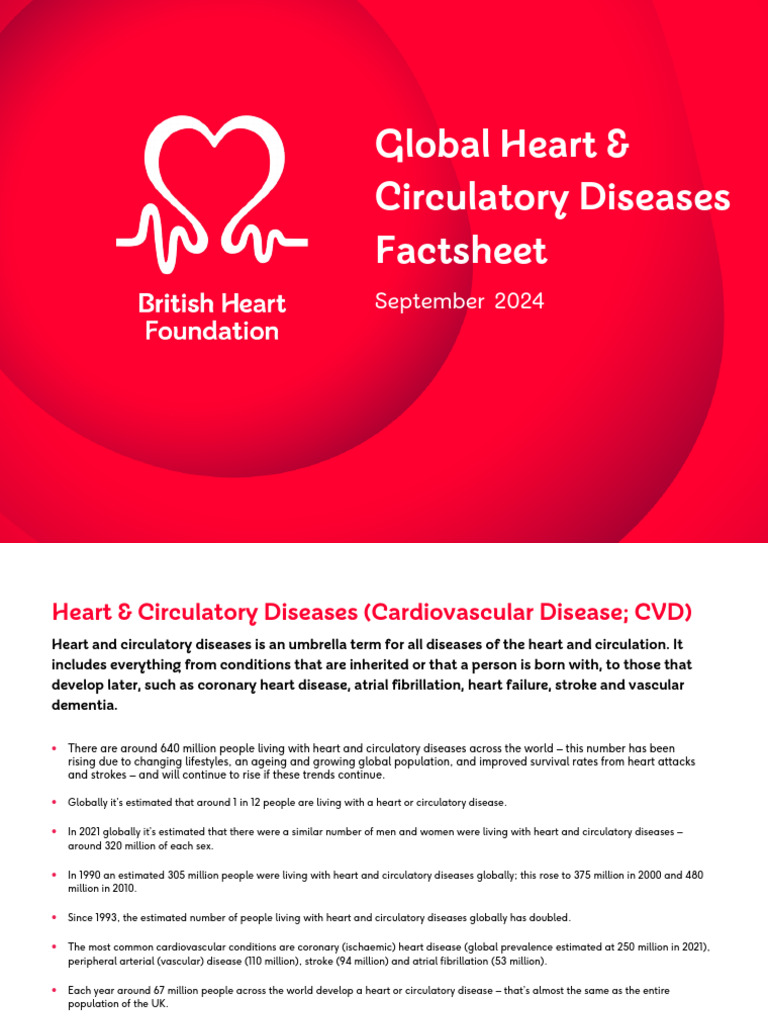 British Heart Foundation

Global Heart & Circulatory Diseases Factsheet

September 2024

Heart & Circulatory Diseases (Cardiovascular Disease; CVD)

Heart and circulatory diseases is an umbrella term for all diseases of the heart and circulation. It includes everything from conditions that are inherited or that a person is born with, to those that develop later, such as coronary heart disease, atrial fibrillation, heart failure, stroke and vascular dementia.

• There are around 640 million people living with heart and circulatory diseases across the world – this number has been rising due to changing lifestyles, an ageing and growing global population, and improved survival rates from heart attacks and strokes – and will continue to rise if these trends continue.

• Globally it's estimated that around 1 in 12 people are living with a heart or circulatory disease.

• In 2021 globally it's estimated that there were a similar number of men and women were living with heart and circulatory diseases – around 320 million of each sex.

• In 1990 an estimated 305 million people were living with heart and circulatory diseases globally; this rose to 375 million in 2000 and 480 million in 2010.

• Since 1993, the estimated number of people living with heart and circulatory diseases globally has doubled.

• The most common cardiovascular conditions are coronary (ischaemic) heart disease (global prevalence estimated at 250 million in 2021), peripheral arterial (vascular) disease (110 million), stroke (94 million) and atrial fibrillation (53 million).

• Each year around 67 million people across the world develop a heart or circulatory disease – that's almost the same as the entire population of the UK.